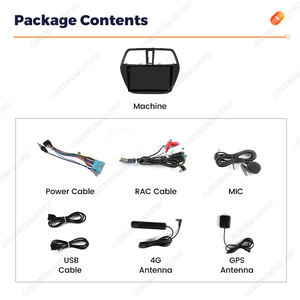 Package Contents

Machine

Power Cable

RAC Cable

MIC

USB Cable

4G Antenna

GPS Antenna